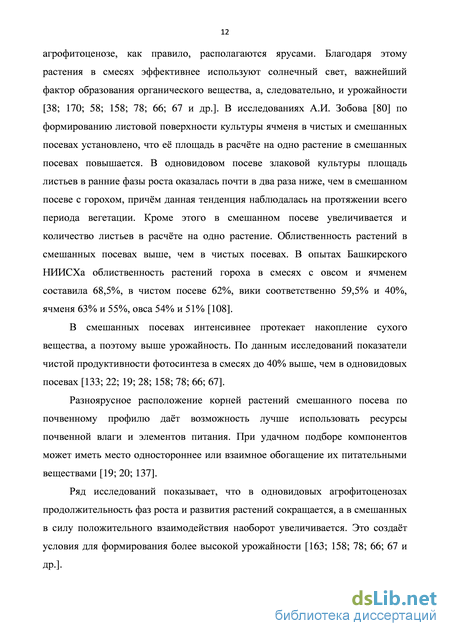 12

агрофитоценозе, как правило, располагаются ярусами. Благодаря этому растения в смесях эффективнее используют солнечный свет, важнейший фактор образования органического вещества, а, следовательно, и урожайности [38; 170; 58; 158; 78; 66; 67 и др.]. В исследованиях А.И. Зобова [80] по формированию листовой поверхности культуры ячменя в чистых и смешанных посевах установлено, что её площадь в расчёте на одно растение в смешанных посевах повышается. В одновидовом посеве злаковой культуры площадь листьев в ранние фазы роста оказалась почти в два раза ниже, чем в смешанном посеве с горохом, причём данная тенденция наблюдалась на протяжении всего периода вегетации. Кроме этого в смешанном посеве увеличивается и количество листьев в расчёте на одно растение. Облиственность растений в смешанных посевах выше, чем в чистых посевах. В опытах Башкирского НИИСХа облиственность растений гороха в смесях с овсом и ячменем составила 68,5%, в чистом посеве 62%, вики соответственно 59,5% и 40%, ячменя 63% и 55%, овса 54% и 51% [108].

В смешанных посевах интенсивнее протекает накопление сухого вещества, а поэтому выше урожайность. По данным исследований показатели чистой продуктивности фотосинтеза в смесях до 40% выше, чем в одновидовых посевах [133; 22; 19; 28; 158; 78; 66; 67].

Разноярусное расположение корней растений смешанного посева по почвенному профилю даёт возможность лучше использовать ресурсы почвенной влаги и элементов питания. При удачном подборе компонентов может иметь место одностороннее или взаимное обогащение их питательными веществами [19; 20; 137].

Ряд исследований показывает, что в одновидовых агрофитоценозах продолжительность фаз роста и развития растений сокращается, а в смешанных в силу положительного взаимодействия наоборот увеличивается. Это создаёт условия для формирования более высокой урожайности [163; 158; 78; 66; 67 и др.].

dsLib.net
библиотека диссертаций